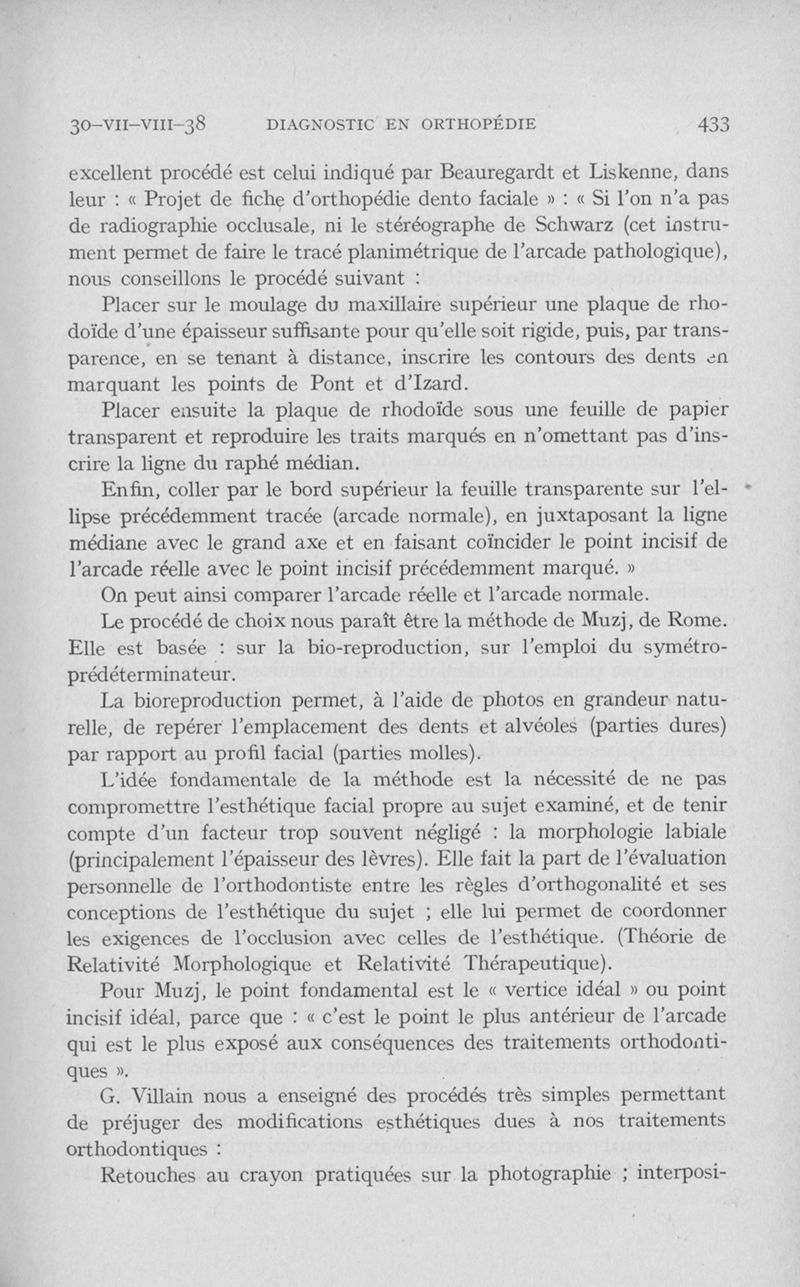 30-VII-VIII-38 DIAGNOSTIC EN ORTHOPÉDIE 433

excellent procédé est celui indiqué par Beauregardt et Liskenne, dans leur : « Projet de fiche d'orthopédie dento faciale » : « Si l'on n'a pas de radiographie occlusale, ni le stéréographe de Schwarz (cet instrument permet de faire le tracé planimétrique de l'arcade pathologique), nous conseillons le procédé suivant :

Placer sur le moulage du maxillaire supérieur une plaque de rhodoïde d'une épaisseur suffisante pour qu'elle soit rigide, puis, par transparence, en se tenant à distance, inscrire les contours des dents en marquant les points de Pont et d'Izard.

Placer ensuite la plaque de rhodoïde sous une feuille de papier transparent et reproduire les traits marqués en n'omettant pas d'inscrire la ligne du raphé médian.

Enfin, coller par le bord supérieur la feuille transparente sur l'ellipse précédemment tracée (arcade normale), en juxtaposant la ligne médiane avec le grand axe et en faisant coïncider le point incisif de l'arcade réelle avec le point incisif précédemment marqué. »

On peut ainsi comparer l'arcade réelle et l'arcade normale.

Le procédé de choix nous paraît être la méthode de Muzj, de Rome. Elle est basée : sur la bio-reproduction, sur l'emploi du symétro-prédéterminateur.

La bioreproduction permet, à l'aide de photos en grandeur naturelle, de repérer l'emplacement des dents et alvéoles (parties dures) par rapport au profil facial (parties molles).

L'idée fondamentale de la méthode est la nécessité de ne pas compromettre l'esthétique facial propre au sujet examiné, et de tenir compte d'un facteur trop souvent négligé : la morphologie labiale (principalement l'épaisseur des lèvres). Elle fait la part de l'évaluation personnelle de l'orthodontiste entre les règles d'orthogonalité et ses conceptions de l'esthétique du sujet ; elle lui permet de coordonner les exigences de l'occlusion avec celles de l'esthétique. (Théorie de Relativité Morphologique et Relativité Thérapeutique).

Pour Muzj, le point fondamental est le « vertice idéal » ou point incisif idéal, parce que : « c'est le point le plus antérieur de l'arcade qui est le plus exposé aux conséquences des traitements orthodontiques ».

G. Villain nous a enseigné des procédés très simples permettant de préjuger des modifications esthétiques dues à nos traitements orthodontiques :

Retouches au crayon pratiquées sur la photographie ; interposi-